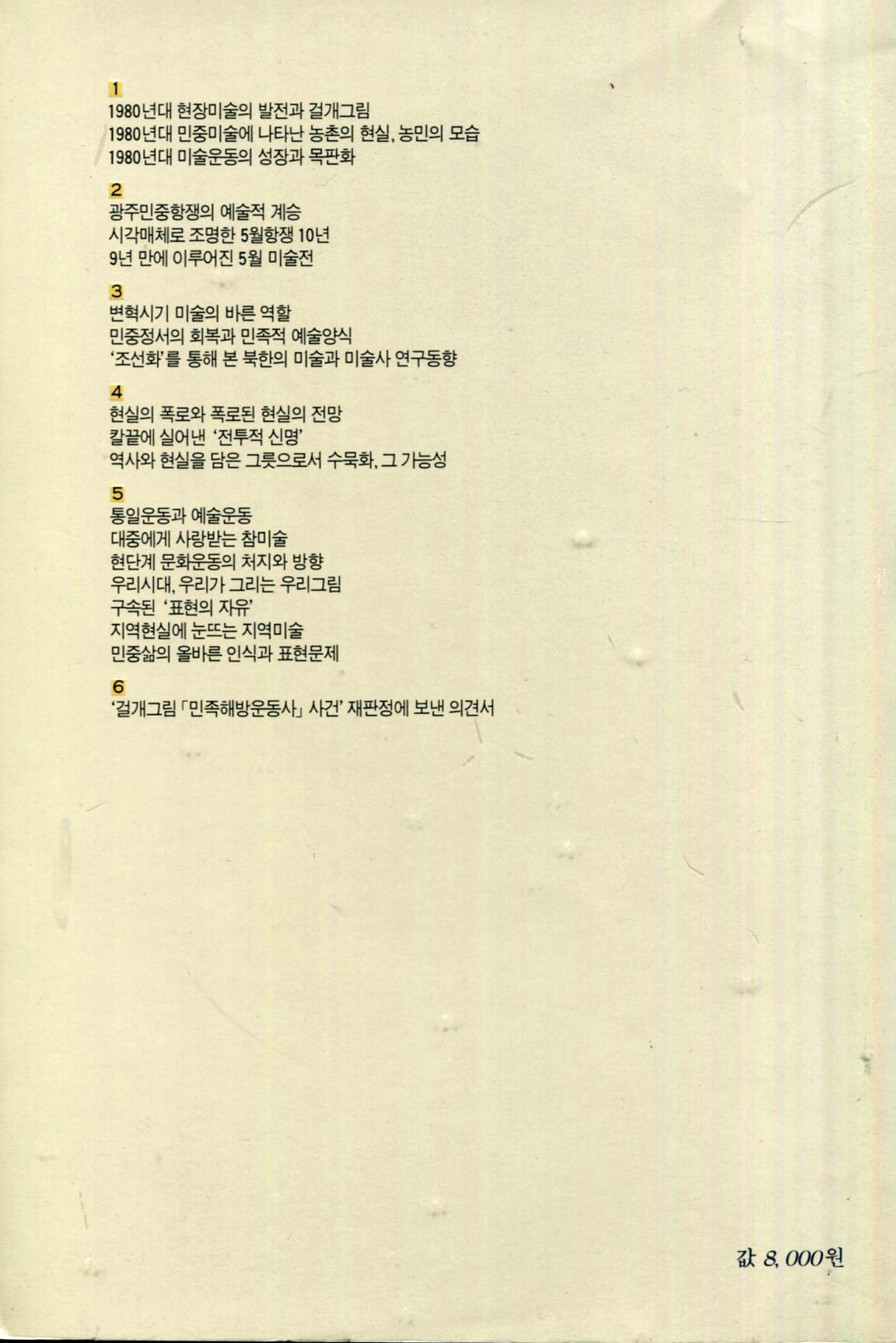 1
1980년대 현장미술의 발전과 걸개그림
1980년대 민중미술에 나타난 농촌의 현실, 농민의 모습
1980년대 미술운동의 성장과 목판화

2
광주민중항쟁의 예술적 계승
시각매체로 조명한 5월항쟁 10년
9년 만에 이루어진 5월 미술전

3
변혁시기 미술의 바른 역할
민중정서의 회복과 민족적 예술양식
'조선화'를 통해 본 북한의 미술과 미술사 연구동향

4
현실의 폭로와 폭로된 현실의 전망
칼끝에 실어낸 '전투적 신명'
역사와 현실을 담은 그릇으로서 수묵화, 그 가능성

5
통일운동과 예술운동
대중에게 사랑받는 참미술
현단계 문화운동의 처지와 방향
우리시대, 우리가 그리는 우리그림
구속된 '표현의 자유'
지역현실에 눈뜨는 지역미술
민중삶의 올바른 인식과 표현문제

6
'걸개그림 「민족해방운동사」 사건' 재판정에 보낸 의견서

값 8,000원